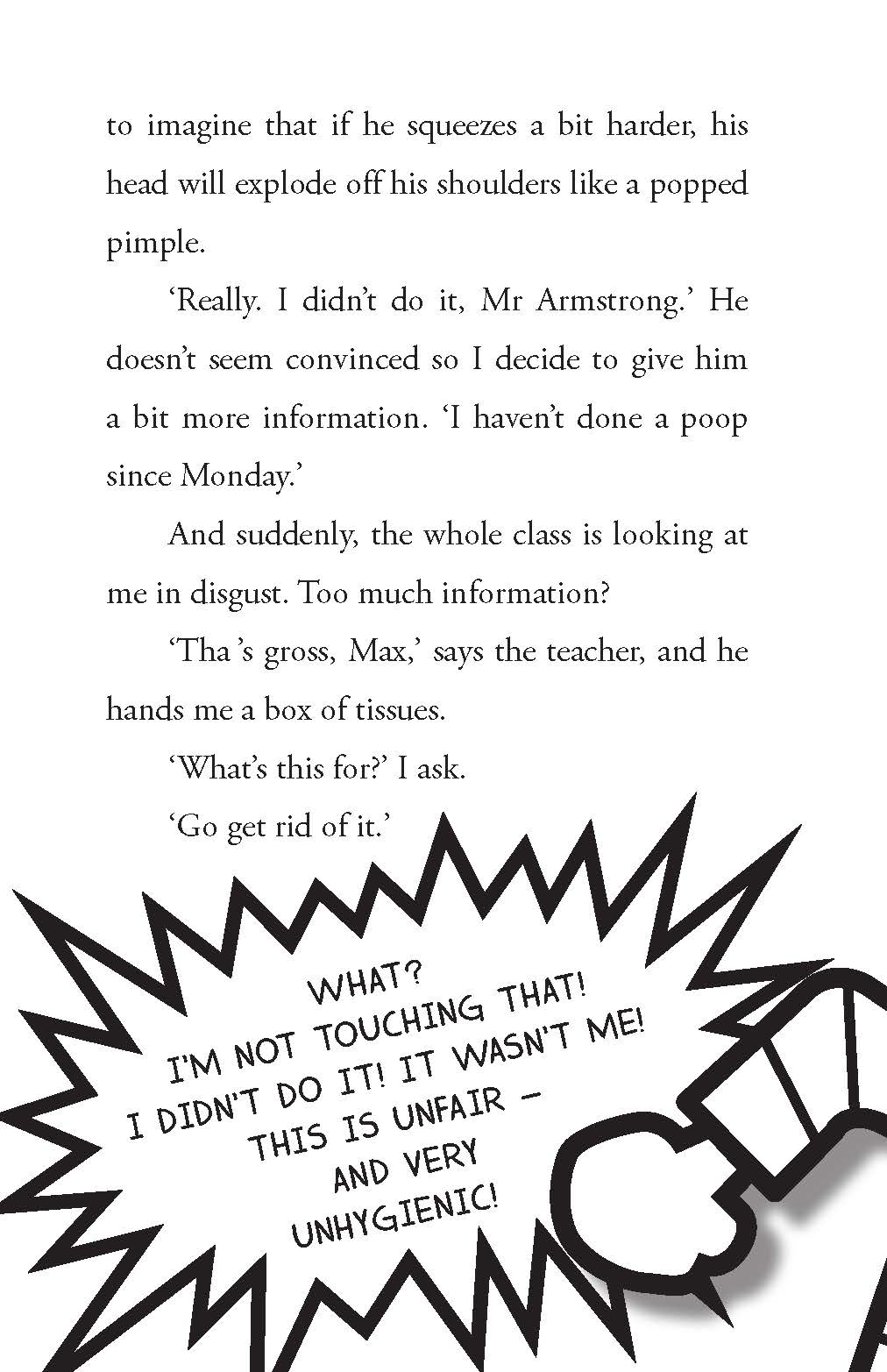 to imagine that if he squeezes a bit harder, his head will explode off his shoulders like a popped pimple.

'Really. I didn't do it, Mr Armstrong.' He doesn't seem convinced so I decide to give him a bit more information. 'I haven't done a poop since Monday.'

And suddenly, the whole class is looking at me in disgust. Too much information?

'Tha 's gross, Max,' says the teacher, and he hands me a box of tissues.

'What's this for?' I ask.

'Go get rid of it.'

WHAT?
I'M NOT TOUCHING THAT!
I DIDN'T DO IT! IT WASN'T ME!
THIS IS UNFAIR –
AND VERY
UNHYGIENIC!